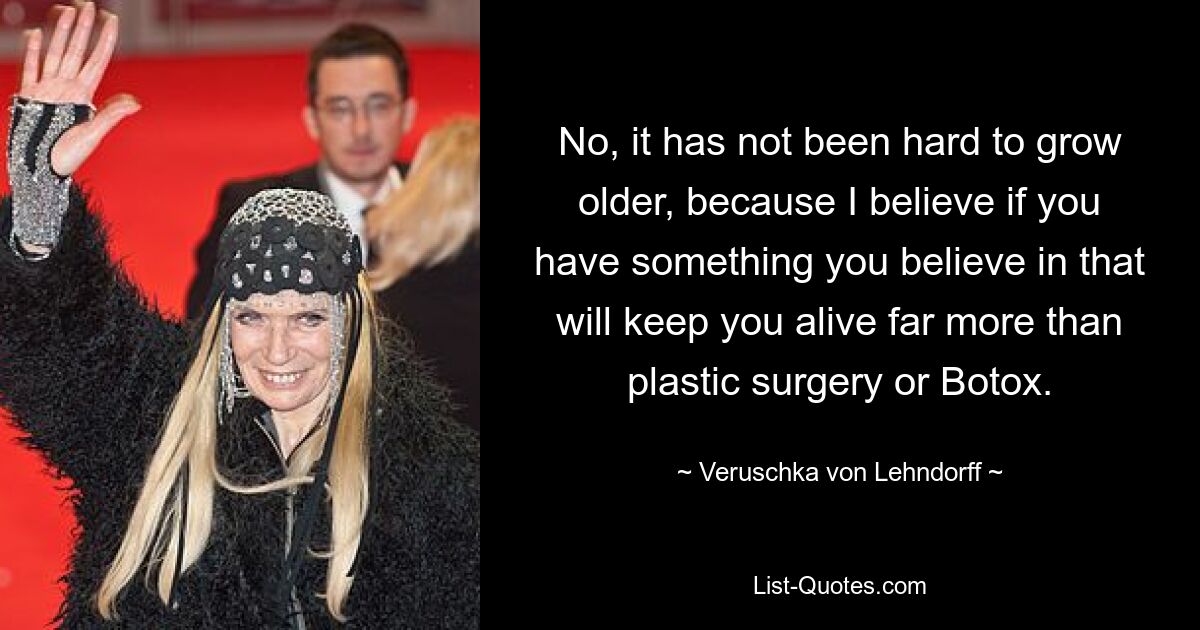 No, it has not been hard to grow older, because I believe if you have something you believe in that will keep you alive far more than plastic surgery or Botox.

~ Veruschka von Lehndorff ~

List-Quotes.com